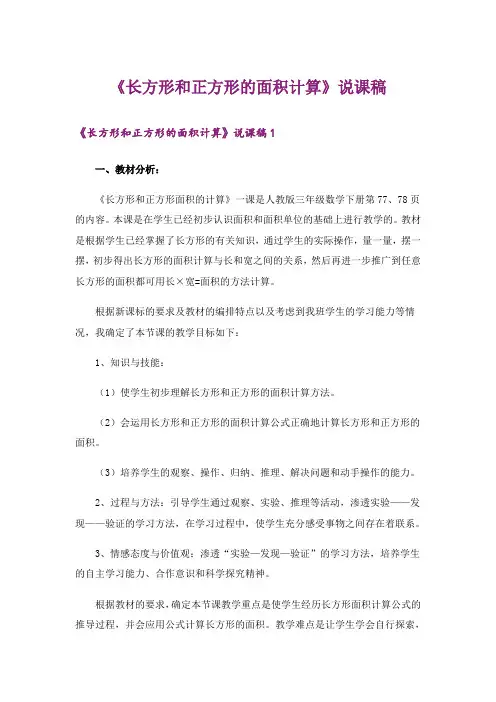 《长方形和正方形的面积计算》说课稿

《长方形和正方形的面积计算》说课稿 1

一、教材分析：

《长方形和正方形面积的计算》一课是人教版三年级数学下册第 77、78 页的内容。本课是在学生已经初步认识面积和面积单位的基础上进行教学的。教材是根据学生已经掌握了长方形的有关知识，通过学生的实际操作，量一量，摆一摆，初步得出长方形的面积计算与长和宽之间的关系，然后再进一步推广到任意长方形的面积都可用长×宽=面积的方法计算。

根据新课标的要求及教材的编排特点以及考虑到我班学生的学习能力等情况，我确定了本节课的教学目标如下：

1、知识与技能：

（1）使学生初步理解长方形和正方形的面积计算方法。

（2）会运用长方形和正方形的面积计算公式正确地计算长方形和正方形的面积。

（3）培养学生的观察、操作、归纳、推理、解决问题和动手操作的能力。

2、过程与方法：引导学生通过观察、实验、推理等活动，渗透实验——发现——验证的学习方法，在学习过程中，使学生充分感受事物之间存在着联系。

3、情感态度与价值观：渗透“实验—发现—验证”的学习方法，培养学生的自主学习能力、合作意识和科学探究精神。

根据教材的要求，确定本节课教学重点是使学生经历长方形面积计算公式的推导过程，并会应用公式计算长方形的面积。教学难点是让学生学会自行探索，